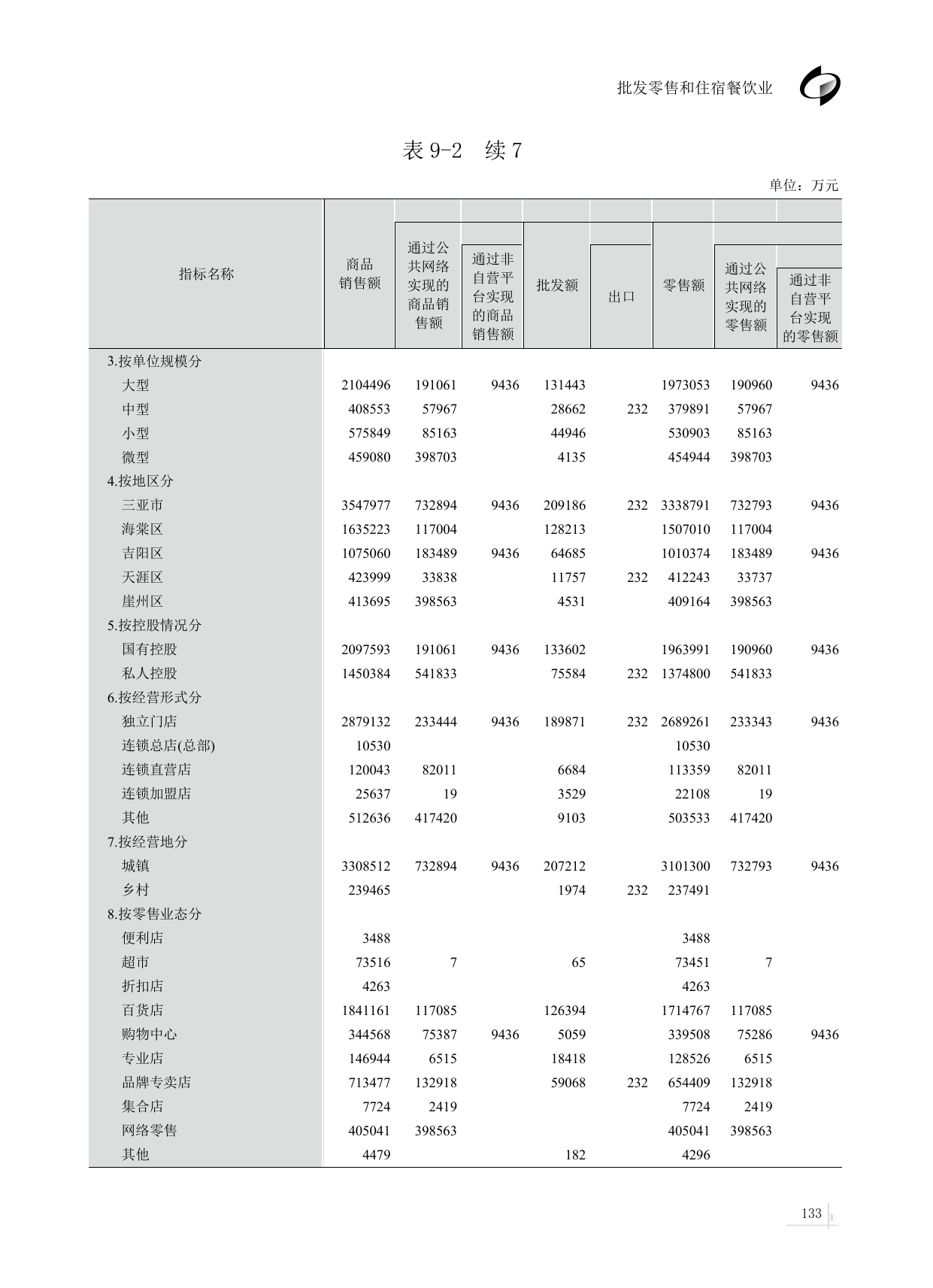 批发零售和住宿餐饮业

表 9-2 续 7

单位：万元

| 指标名称 | 商品销售额 | 通过公共网络实现的商品销售额 | 通过非自营平台实现的商品销售额 | 批发额 | 出口 | 零售额 | 通过公共网络实现的零售额 | 通过非自营平台实现的零售额 |
|---|---|---|---|---|---|---|---|---|
| 3.按单位规模分 | | | | | | | | |
| 大型 | 2104496 | 191061 | 9436 | 131443 | | 1973053 | 190960 | 9436 |
| 中型 | 408553 | 57967 | | 28662 | 232 | 379891 | 57967 | |
| 小型 | 575849 | 85163 | | 44946 | | 530903 | 85163 | |
| 微型 | 459080 | 398703 | | 4135 | | 454944 | 398703 | |
| 4.按地区分 | | | | | | | | |
| 三亚市 | 3547977 | 732894 | 9436 | 209186 | 232 | 3338791 | 732793 | 9436 |
| 海棠区 | 1635223 | 117004 | | 128213 | | 1507010 | 117004 | |
| 吉阳区 | 1075060 | 183489 | 9436 | 64685 | | 1010374 | 183489 | 9436 |
| 天涯区 | 423999 | 33838 | | 11757 | 232 | 412243 | 33737 | |
| 崖州区 | 413695 | 398563 | | 4531 | | 409164 | 398563 | |
| 5.按控股情况分 | | | | | | | | |
| 国有控股 | 2097593 | 191061 | 9436 | 133602 | | 1963991 | 190960 | 9436 |
| 私人控股 | 1450384 | 541833 | | 75584 | 232 | 1374800 | 541833 | |
| 6.按经营形式分 | | | | | | | | |
| 独立门店 | 2879132 | 233444 | 9436 | 189871 | 232 | 2689261 | 233343 | 9436 |
| 连锁总店(总部) | 10530 | | | | | 10530 | | |
| 连锁直营店 | 120043 | 82011 | | 6684 | | 113359 | 82011 | |
| 连锁加盟店 | 25637 | 19 | | 3529 | | 22108 | 19 | |
| 其他 | 512636 | 417420 | | 9103 | | 503533 | 417420 | |
| 7.按经营地分 | | | | | | | | |
| 城镇 | 3308512 | 732894 | 9436 | 207212 | | 3101300 | 732793 | 9436 |
| 乡村 | 239465 | | | 1974 | 232 | 237491 | | |
| 8.按零售业态分 | | | | | | | | |
| 便利店 | 3488 | | | | | 3488 | | |
| 超市 | 73516 | 7 | | 65 | | 73451 | 7 | |
| 折扣店 | 4263 | | | | | 4263 | | |
| 百货店 | 1841161 | 117085 | | 126394 | | 1714767 | 117085 | |
| 购物中心 | 344568 | 75387 | 9436 | 5059 | | 339508 | 75286 | 9436 |
| 专业店 | 146944 | 6515 | | 18418 | | 128526 | 6515 | |
| 品牌专卖店 | 713477 | 132918 | | 59068 | 232 | 654409 | 132918 | |
| 集合店 | 7724 | 2419 | | | | 7724 | 2419 | |
| 网络零售 | 405041 | 398563 | | | | 405041 | 398563 | |
| 其他 | 4479 | | | 182 | | 4296 | | |

133